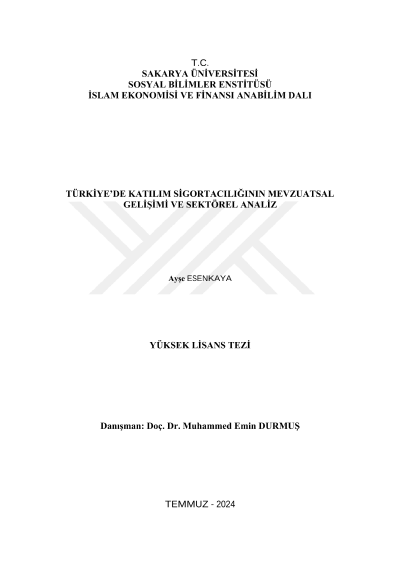 T.C.
SAKARYA ÜNİVERSİTESİ
SOSYAL BİLİMLER ENSTİTÜSÜ
İSLAM EKONOMİSİ VE FİNANSI ANABİLİM DALI

TÜRKİYE'DE KATILIM SİGORTACILIĞININ MEVZUATSAL GELİŞİMİ VE SEKTÖREL ANALİZ

Ayşe ESENKAYA

YÜKSEK LİSANS TEZİ

Danışman: Doç. Dr. Muhammed Emin DURMUŞ

TEMMUZ - 2024